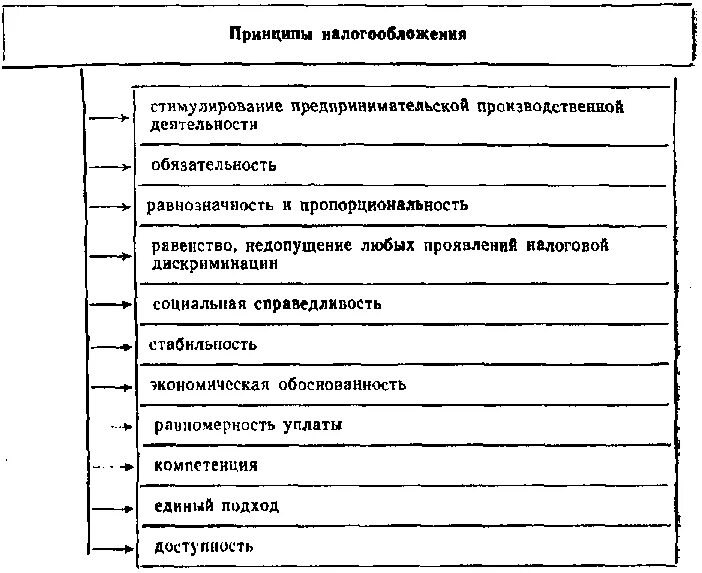 Принципы налогообложения

стимулирование предпринимательской производственной деятельности

обязательность

равнозначность и пропорциональность

равенство, недопущение любых проявлений налоговой дискриминации

социальная справедливость

стабильность

экономическая обоснованность

равномерность уплаты

компетенция

единый подход

доступность